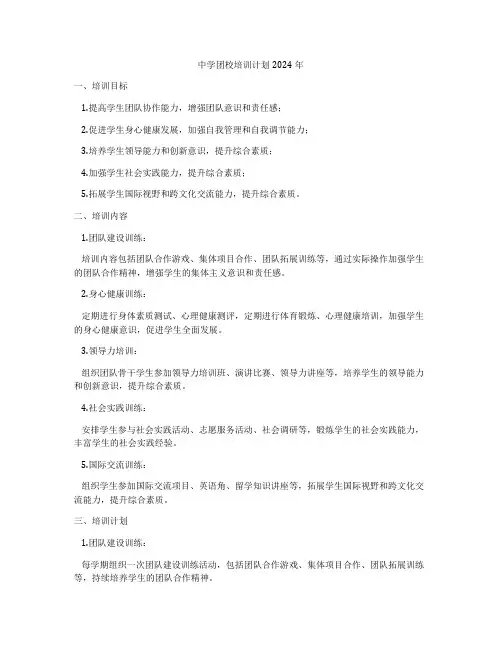 中学团校培训计划2024年

一、培训目标

1.提高学生团队协作能力，增强团队意识和责任感；

2.促进学生身心健康发展，加强自我管理和自我调节能力；

3.培养学生领导能力和创新意识，提升综合素质；

4.加强学生社会实践能力，提升综合素质；

5.拓展学生国际视野和跨文化交流能力，提升综合素质。

二、培训内容

1.团队建设训练：

培训内容包括团队合作游戏、集体项目合作、团队拓展训练等，通过实际操作加强学生的团队合作精神，增强学生的集体主义意识和责任感。

2.身心健康训练：

定期进行身体素质测试、心理健康测评，定期进行体育锻炼、心理健康培训，加强学生的身心健康意识，促进学生全面发展。

3.领导力培训：

组织团队骨干学生参加领导力培训班、演讲比赛、领导力讲座等，培养学生的领导能力和创新意识，提升综合素质。

4.社会实践训练：

安排学生参与社会实践活动、志愿服务活动、社会调研等，锻炼学生的社会实践能力，丰富学生的社会实践经验。

5.国际交流训练：

组织学生参加国际交流项目、英语角、留学知识讲座等，拓展学生国际视野和跨文化交流能力，提升综合素质。

三、培训计划

1.团队建设训练：

每学期组织一次团队建设训练活动，包括团队合作游戏、集体项目合作、团队拓展训练等，持续培养学生的团队合作精神。